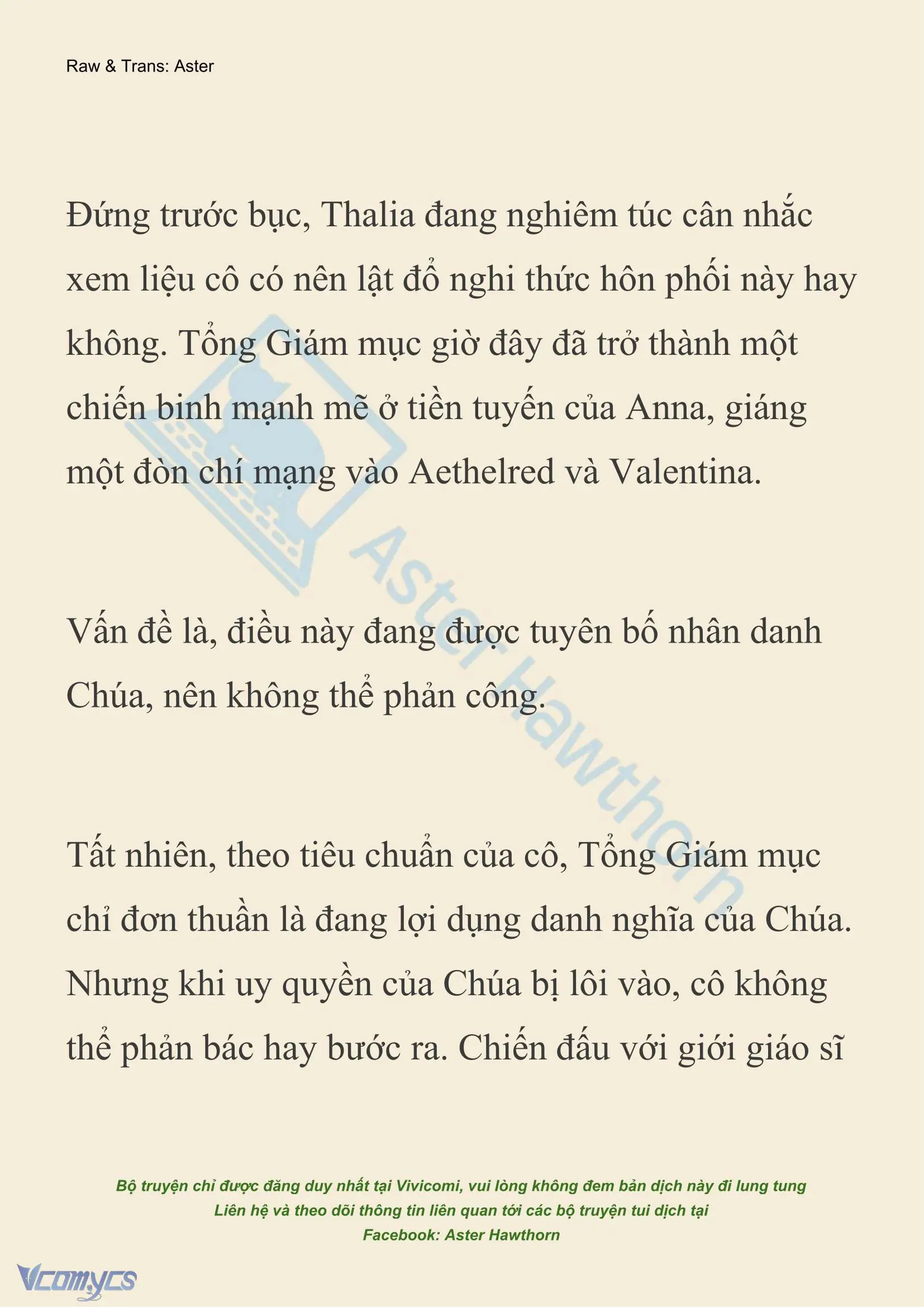 Raw & Trans: Aster

Đứng trước bục, Thalia đang nghiêm túc cân nhắc xem liệu cô có nên lật đổ nghi thức hôn phối này hay không. Tổng Giám mục giờ đây đã trở thành một chiến binh mạnh mẽ ở tiền tuyến của Anna, giáng một đòn chí mạng vào Aethelred và Valentina.

Vấn đề là, điều này đang được tuyên bố nhân danh Chúa, nên không thể phản công.

Tất nhiên, theo tiêu chuẩn của cô, Tổng Giám mục chỉ đơn thuần là đang lợi dụng danh nghĩa của Chúa. Nhưng khi uy quyền của Chúa bị lôi vào, cô không thể phản bác hay bước ra. Chiến đấu với giới giáo sĩ

Aster Hawthorn

Bộ truyện chỉ được đăng duy nhất tại Vivicomi, vui lòng không đem bản dịch này đi lung tung
Liên hệ và theo dõi thông tin liên quan tới các bộ truyện tui dịch tại
Facebook: Aster Hawthorn

Vcomycs